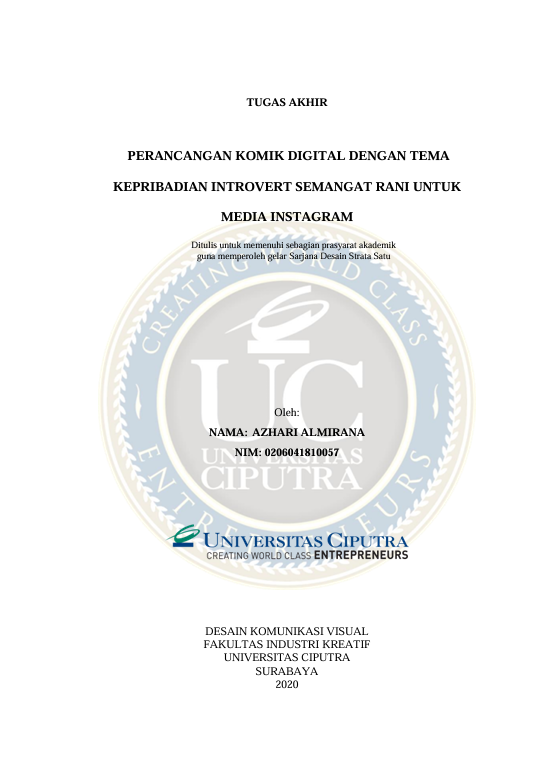 TUGAS AKHIR

PERANCANGAN KOMIK DIGITAL DENGAN TEMA KEPRIBADIAN INTROVERT SEMANGAT RANI UNTUK MEDIA INSTAGRAM

Ditulis untuk memenuhi sebagian prasyarat akademik guna memperoleh gelar Sarjana Desain Strata Satu

CREATING WORLD CLASS ENTREPRENEURS

UC
UNIVERSITAS CIPUTRA

Oleh:
NAMA: AZHARI ALMIRANA
NIM: 0206041810057

UNIVERSITAS CIPUTRA
CREATING WORLD CLASS ENTREPRENEURS

DESAIN KOMUNIKASI VISUAL
FAKULTAS INDUSTRI KREATIF
UNIVERSITAS CIPUTRA
SURABAYA
2020